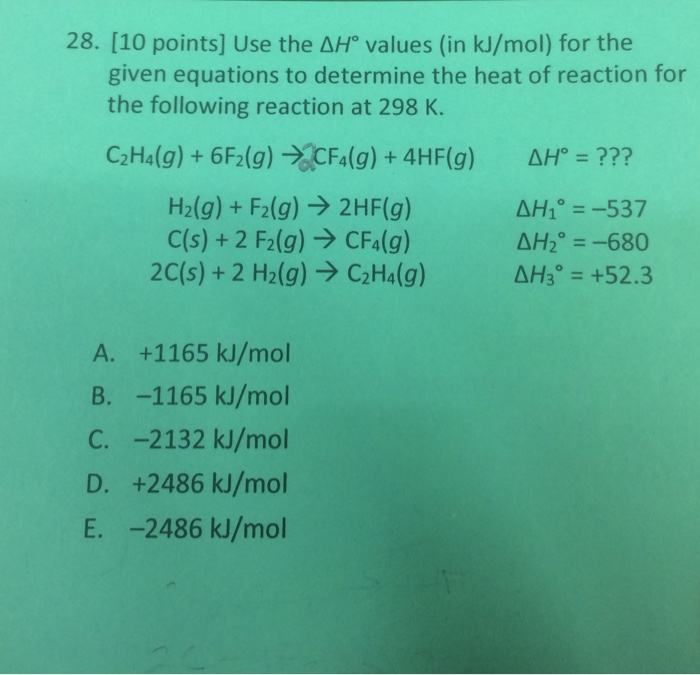 28. [10 points] Use the $\Delta H°$ values (in kJ/mol) for the given equations to determine the heat of reaction for the following reaction at 298 K.

$C_2H_4(g) + 6F_2(g) \rightarrow 2CF_4(g) + 4HF(g)$ $\Delta H° = ???$

$H_2(g) + F_2(g) \rightarrow 2HF(g)$ $\Delta H_1° = -537$
$C(s) + 2\ F_2(g) \rightarrow CF_4(g)$ $\Delta H_2° = -680$
$2C(s) + 2\ H_2(g) \rightarrow C_2H_4(g)$ $\Delta H_3° = +52.3$

A. +1165 kJ/mol
B. −1165 kJ/mol
C. −2132 kJ/mol
D. +2486 kJ/mol
E. −2486 kJ/mol